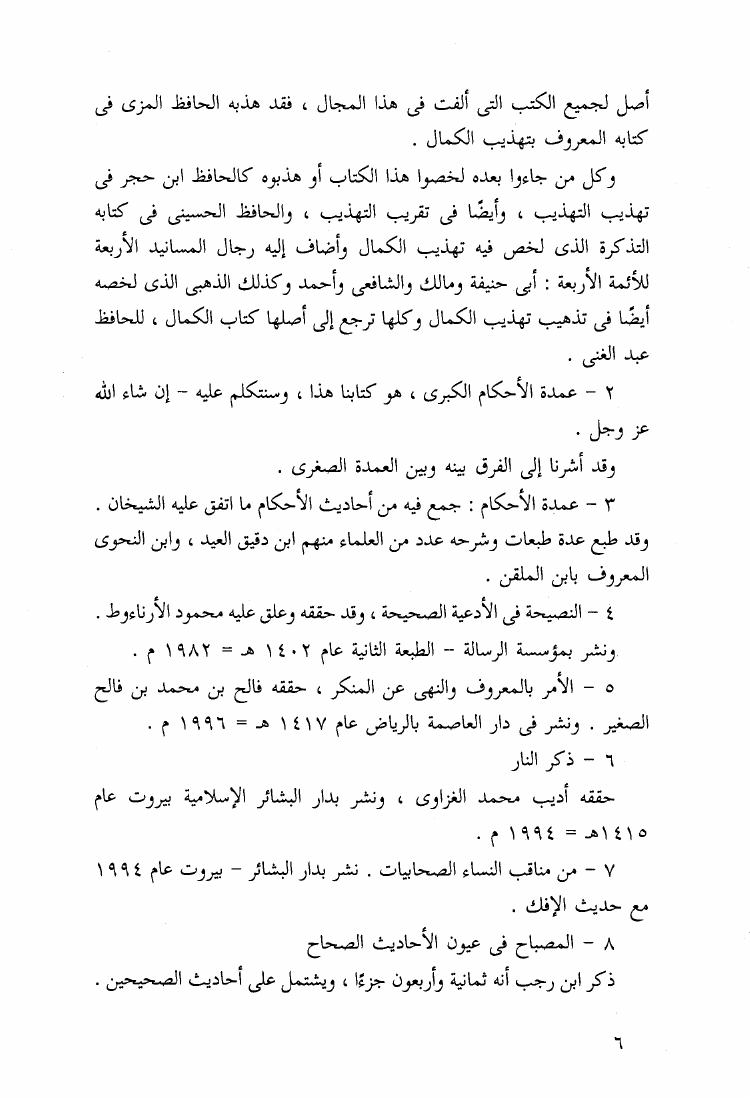 أصل لجميع الكتب التى ألفت فى هذا المجال ، فقد هذبه الحافظ المزى فى كتابه المعروف بتهذيب الكمال .

وكل من جاءوا بعده لخصوا هذا الكتاب أو هذبوه كالحافظ ابن حجر فى تهذيب التهذيب ، وأيضًا فى تقريب التهذيب ، والحافظ الحسينى فى كتابه التذكرة الذى لخص فيه تهذيب الكمال وأضاف إليه رجال المسانيد الأربعة للأئمة الأربعة : أبى حنيفة ومالك والشافعى وأحمد وكذلك الذهبى الذى لخصه أيضًا فى تذهيب تهذيب الكمال وكلها ترجع إلى أصلها كتاب الكمال ، للحافظ عبد الغنى .

٢ - عمدة الأحكام الكبرى ، هو كتابنا هذا ، وسنتكلم عليه - إن شاء الله عز وجل .

وقد أشرنا إلى الفرق بينه وبين العمدة الصغرى .

٣ - عمدة الأحكام : جمع فيه من أحاديث الأحكام ما اتفق عليه الشيخان .

وقد طبع عدة طبعات وشرحه عدد من العلماء منهم ابن دقيق العيد ، وابن النحوى المعروف بابن الملقن .

٤ - النصيحة فى الأدعية الصحيحة ، وقد حققه وعلق عليه محمود الأرناءوط .

ونشر بمؤسسة الرسالة - الطبعة الثانية عام ١٤٠٢ هـ = ١٩٨٢ م .

٥ - الأمر بالمعروف والنهى عن المنكر ، حققه فالح بن محمد بن فالح الصغير . ونشر فى دار العاصمة بالرياض عام ١٤١٧ هـ = ١٩٩٦ م .

٦ - ذكر النار

حققه أديب محمد الغزاوى ، ونشر بدار البشائر الإسلامية بيروت عام ١٤١٥هـ = ١٩٩٤ م .

٧ - من مناقب النساء الصحابيات . نشر بدار البشائر - بيروت عام ١٩٩٤ مع حديث الإفك .

٨ - المصباح فى عيون الأحاديث الصحاح

ذكر ابن رجب أنه ثمانية وأربعون جزءًا ، ويشتمل على أحاديث الصحيحين .

٦